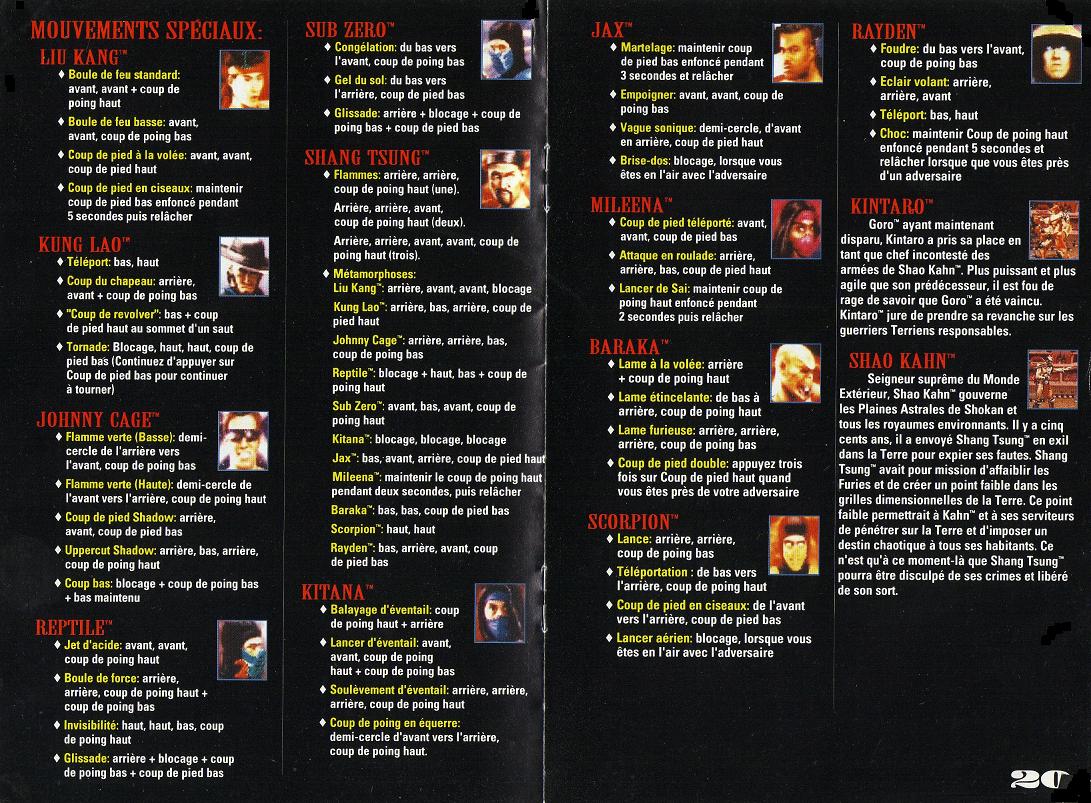 MOUVEMENTS SPÉCIAUX:

LIU KANG™
♦ Boule de feu standard: avant, avant + coup de poing haut
♦ Boule de feu basse: avant, avant, coup de poing bas
♦ Coup de pied à la volée: avant, avant, coup de pied haut
♦ Coup de pied en ciseaux: maintenir coup de pied bas enfoncé pendant 5 secondes puis relâcher

KUNG LAO™
♦ Téléport: bas, haut
♦ Coup du chapeau: arrière, avant + coup de poing bas
♦ "Coup de revolver": bas + coup de pied haut au sommet d'un saut
♦ Tornade: Blocage, haut, haut, coup de pied bas (Continuez d'appuyer sur Coup de pied bas pour continuer à tourner)

JOHNNY CAGE™
♦ Flamme verte (Basse): demi-cercle de l'arrière vers l'avant, coup de poing bas
♦ Flamme verte (Haute): demi-cercle de l'avant vers l'arrière, coup de poing haut
♦ Coup de pied Shadow: arrière, avant, coup de pied bas
♦ Uppercut Shadow: arrière, bas, arrière, coup de poing haut
♦ Coup bas: blocage + coup de poing bas + bas maintenu

REPTILE™
♦ Jet d'acide: avant, avant, coup de poing haut
♦ Boule de force: arrière, arrière, coup de poing haut + coup de poing bas
♦ Invisibilité: haut, haut, bas, coup de poing haut
♦ Glissade: arrière + blocage + coup de poing bas + coup de pied bas

SUB ZERO™
♦ Congélation: du bas vers l'avant, coup de poing bas
♦ Gel du sol: du bas vers l'arrière, coup de pied bas
♦ Glissade: arrière + blocage + coup de poing bas + coup de pied bas

SHANG TSUNG™
♦ Flammes: arrière, arrière, coup de poing haut (une).
Arrière, arrière, avant, coup de poing haut (deux).
Arrière, arrière, avant, avant, coup de poing haut (trois).
♦ Métamorphoses:
Liu Kang™: arrière, avant, avant, blocage
Kung Lao™: arrière, bas, arrière, coup de pied haut
Johnny Cage™: arrière, arrière, bas, coup de poing bas
Reptile™: blocage + haut, bas + coup de poing haut
Sub Zero™: avant, bas, avant, coup de poing haut
Kitana™: blocage, blocage, blocage
Jax™: bas, avant, arrière, coup de pied haut
Mileena™: maintenir le coup de poing haut pendant deux secondes, puis relâcher
Baraka™: bas, bas, coup de pied bas
Scorpion™: haut, haut
Rayden™: bas, arrière, avant, coup de pied bas

KITANA™
♦ Balayage d'éventail: coup de poing haut + arrière
♦ Lancer d'éventail: avant, avant, coup de poing haut + coup de poing bas
♦ Soulèvement d'éventail: arrière, arrière, arrière, coup de poing haut
♦ Coup de poing en équerre: demi-cercle d'avant vers l'arrière, coup de poing haut.

JAX™
♦ Martelage: maintenir coup de pied bas enfoncé pendant 3 secondes et relâcher
♦ Empoigner: avant, avant, coup de poing bas
♦ Vague sonique: demi-cercle, d'avant en arrière, coup de pied haut
♦ Brise-dos: blocage, lorsque vous êtes en l'air avec l'adversaire

MILEENA™
♦ Coup de pied téléporté: avant, avant, coup de pied bas
♦ Attaque en roulade: arrière, arrière, bas, coup de pied haut
♦ Lancer de Sai: maintenir coup de poing haut enfoncé pendant 2 secondes puis relâcher

BARAKA™
♦ Lame à la volée: arrière + coup de poing haut
♦ Lame étincelante: de bas à arrière, coup de poing haut
♦ Lame furieuse: arrière, arrière, arrière, coup de poing bas
♦ Coup de pied double: appuyez trois fois sur Coup de pied haut quand vous êtes près de votre adversaire

SCORPION™
♦ Lance: arrière, arrière, coup de poing bas
♦ Téléportation : de bas vers l'arrière, coup de poing haut
♦ Coup de pied en ciseaux: de l'avant vers l'arrière, coup de pied bas
♦ Lancer aérien: blocage, lorsque vous êtes en l'air avec l'adversaire

RAYDEN™
♦ Foudre: du bas vers l'avant, coup de poing bas
♦ Eclair volant: arrière, arrière, avant
♦ Téléport: bas, haut
♦ Choc: maintenir Coup de poing haut enfoncé pendant 5 secondes et relâcher lorsque que vous êtes près d'un adversaire

KINTARO™
Goro™ ayant maintenant disparu, Kintaro a pris sa place en tant que chef incontesté des armées de Shao Kahn™. Plus puissant et plus agile que son prédécesseur, il est fou de rage de savoir que Goro™ a été vaincu. Kintaro™ jure de prendre sa revanche sur les guerriers Terriens responsables.

SHAO KAHN™
Seigneur suprême du Monde Extérieur, Shao Kahn™ gouverne les Plaines Astrales de Shokan et tous les royaumes environnants. Il y a cinq cents ans, il a envoyé Shang Tsung™ en exil dans la Terre pour expier ses fautes. Shang Tsung™ avait pour mission d'affaiblir les Furies et de créer un point faible dans les grilles dimensionnelles de la Terre. Ce point faible permettrait à Kahn™ et à ses serviteurs de pénétrer sur la Terre et d'imposer un destin chaotique à tous ses habitants. Ce n'est qu'à ce moment-là que Shang Tsung™ pourra être disculpé de ses crimes et libéré de son sort.

20